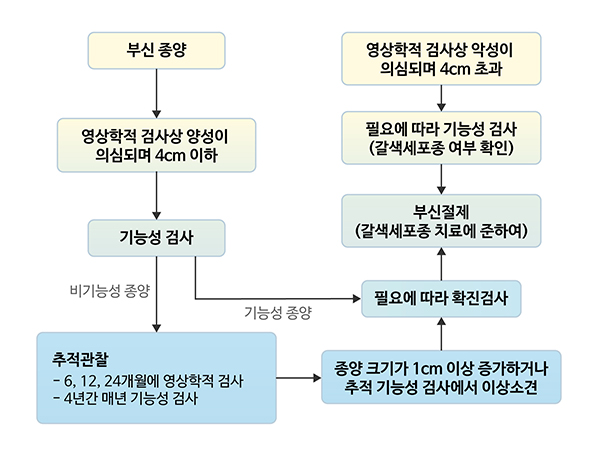 부신 종양

영상학적 검사상 양성이 의심되며 4cm 이하

기능성 검사

비기능성 종양

기능성 종양

추적관찰
- 6, 12, 24개월에 영상학적 검사
- 4년간 매년 기능성 검사

영상학적 검사상 악성이 의심되며 4cm 초과

필요에 따라 기능성 검사 (갈색세포종 여부 확인)

부신절제 (갈색세포종 치료에 준하여)

필요에 따라 확진검사

종양 크기가 1cm 이상 증가하거나 추적 기능성 검사에서 이상소견